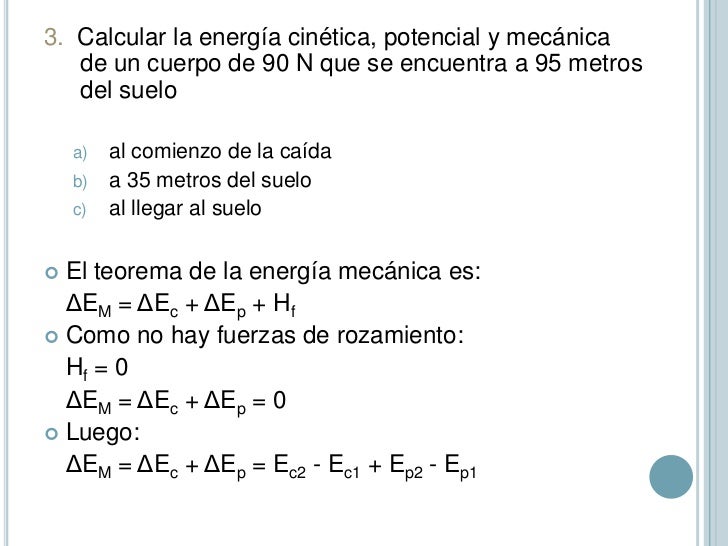 3. Calcular la energía cinética, potencial y mecánica de un cuerpo de 90 N que se encuentra a 95 metros del suelo

a) al comienzo de la caída
b) a 35 metros del suelo
c) al llegar al suelo

El teorema de la energía mecánica es:
$\Delta E_M = \Delta E_c + \Delta E_p + H_f$

Como no hay fuerzas de rozamiento:
$H_f = 0$
$\Delta E_M = \Delta E_c + \Delta E_p = 0$

Luego:
$\Delta E_M = \Delta E_c + \Delta E_p = E_{c2} - E_{c1} + E_{p2} - E_{p1}$